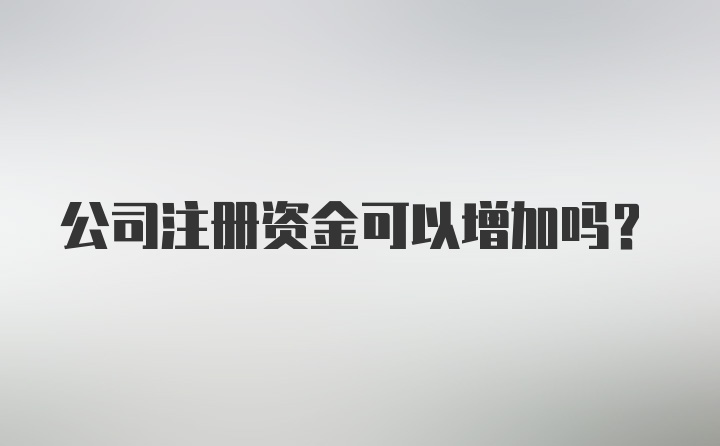 公司注册资金可以增加吗？